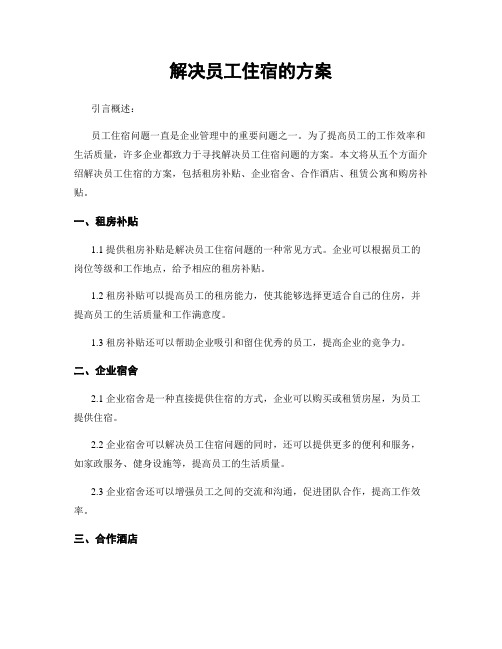 解决员工住宿的方案

引言概述：

员工住宿问题一直是企业管理中的重要问题之一。为了提高员工的工作效率和生活质量，许多企业都致力于寻找解决员工住宿问题的方案。本文将从五个方面介绍解决员工住宿的方案，包括租房补贴、企业宿舍、合作酒店、租赁公寓和购房补贴。

一、租房补贴

1.1 提供租房补贴是解决员工住宿问题的一种常见方式。企业可以根据员工的岗位等级和工作地点，给予相应的租房补贴。

1.2 租房补贴可以提高员工的租房能力，使其能够选择更适合自己的住房，并提高员工的生活质量和工作满意度。

1.3 租房补贴还可以帮助企业吸引和留住优秀的员工，提高企业的竞争力。

二、企业宿舍

2.1 企业宿舍是一种直接提供住宿的方式，企业可以购买或租赁房屋，为员工提供住宿。

2.2 企业宿舍可以解决员工住宿问题的同时，还可以提供更多的便利和服务，如家政服务、健身设施等，提高员工的生活质量。

2.3 企业宿舍还可以增强员工之间的交流和沟通，促进团队合作，提高工作效率。

三、合作酒店